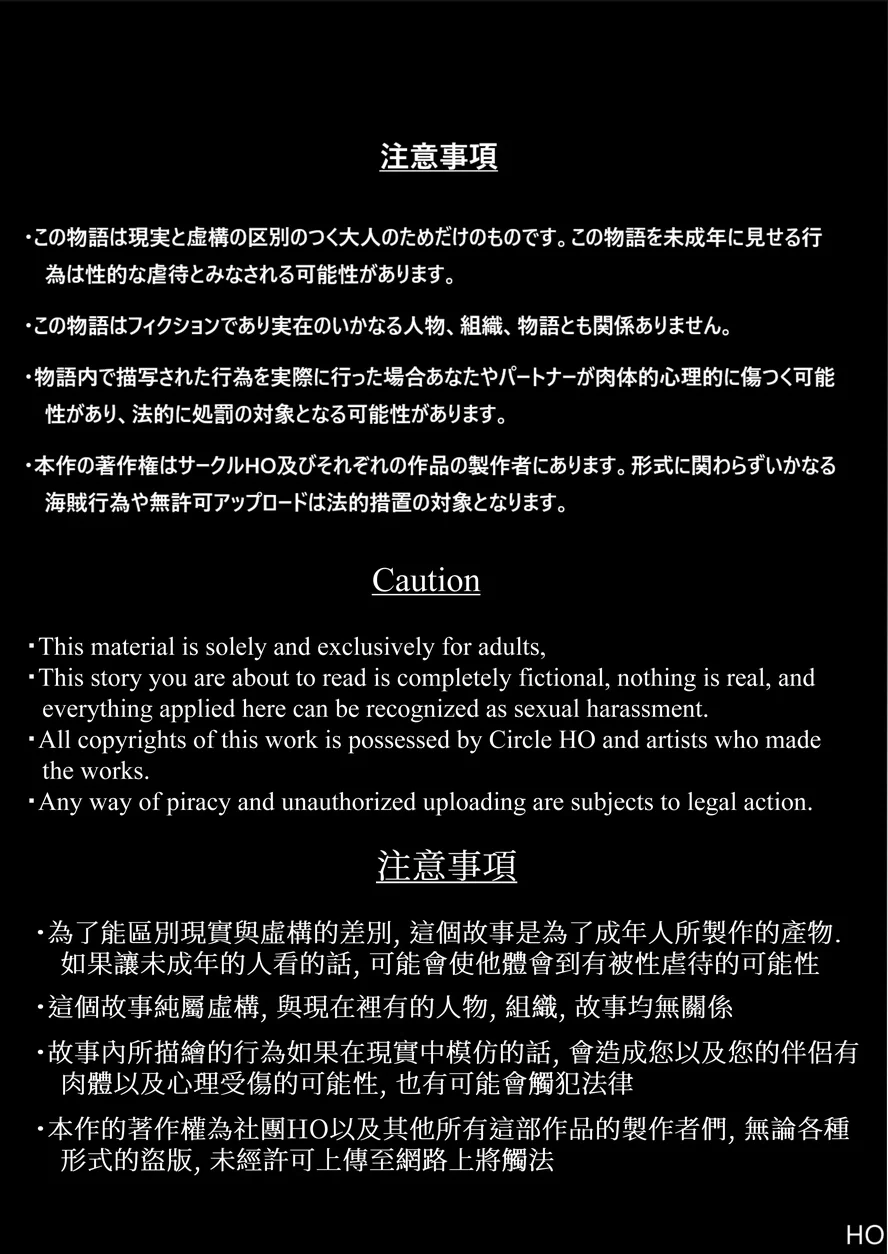 注意事項

・この物語は現実と虚構の区別のつく大人のためだけのものです。この物語を未成年に見せる行為は性的な虐待とみなされる可能性があります。

・この物語はフィクションであり実在のいかなる人物、組織、物語とも関係ありません。

・物語内で描写された行為を実際に行った場合あなたやパートナーが肉体的心理的に傷つく可能性があり、法的に処罰の対象となる可能性があります。

・本作の著作権はサークルHO及びそれぞれの作品の製作者にあります。形式に関わらずいかなる海賊行為や無許可アップロードは法的措置の対象となります。

Caution

・This material is solely and exclusively for adults,
・This story you are about to read is completely fictional, nothing is real, and everything applied here can be recognized as sexual harassment.
・All copyrights of this work is possessed by Circle HO and artists who made the works.
・Any way of piracy and unauthorized uploading are subjects to legal action.

注意事項

・為了能區別現實與虛構的差別, 這個故事是為了成年人所製作的產物. 如果讓未成年的人看的話, 可能會使他體會到有被性虐待的可能性

・這個故事純屬虛構, 與現在裡有的人物, 組織, 故事均無關係

・故事內所描繪的行為如果在現實中模仿的話, 會造成您以及您的伴侶有肉體以及心理受傷的可能性, 也有可能會觸犯法律

・本作的著作權為社團HO以及其他所有這部作品的製作者們, 無論各種形式的盜版, 未經許可上傳至網路上將觸法

HO